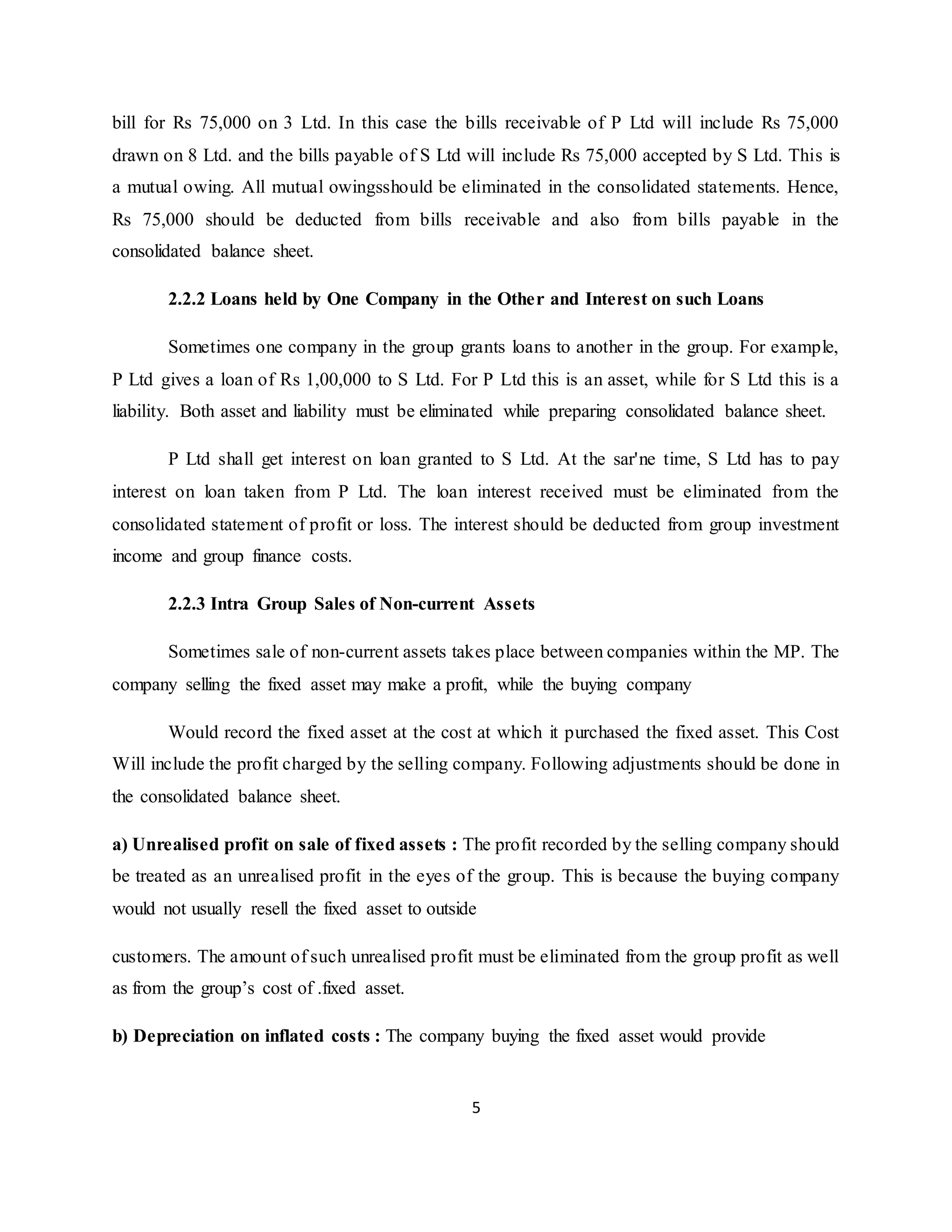 bill for Rs 75,000 on 3 Ltd. In this case the bills receivable of P Ltd will include Rs 75,000 drawn on 8 Ltd. and the bills payable of S Ltd will include Rs 75,000 accepted by S Ltd. This is a mutual owing. All mutual owingsshould be eliminated in the consolidated statements. Hence, Rs 75,000 should be deducted from bills receivable and also from bills payable in the consolidated balance sheet.

2.2.2 Loans held by One Company in the Other and Interest on such Loans

Sometimes one company in the group grants loans to another in the group. For example, P Ltd gives a loan of Rs 1,00,000 to S Ltd. For P Ltd this is an asset, while for S Ltd this is a liability. Both asset and liability must be eliminated while preparing consolidated balance sheet.

P Ltd shall get interest on loan granted to S Ltd. At the sar'ne time, S Ltd has to pay interest on loan taken from P Ltd. The loan interest received must be eliminated from the consolidated statement of profit or loss. The interest should be deducted from group investment income and group finance costs.

2.2.3 Intra Group Sales of Non-current Assets

Sometimes sale of non-current assets takes place between companies within the MP. The company selling the fixed asset may make a profit, while the buying company

Would record the fixed asset at the cost at which it purchased the fixed asset. This Cost Will include the profit charged by the selling company. Following adjustments should be done in the consolidated balance sheet.

a) Unrealised profit on sale of fixed assets : The profit recorded by the selling company should be treated as an unrealised profit in the eyes of the group. This is because the buying company would not usually resell the fixed asset to outside

customers. The amount of such unrealised profit must be eliminated from the group profit as well as from the group's cost of .fixed asset.

b) Depreciation on inflated costs : The company buying the fixed asset would provide

5